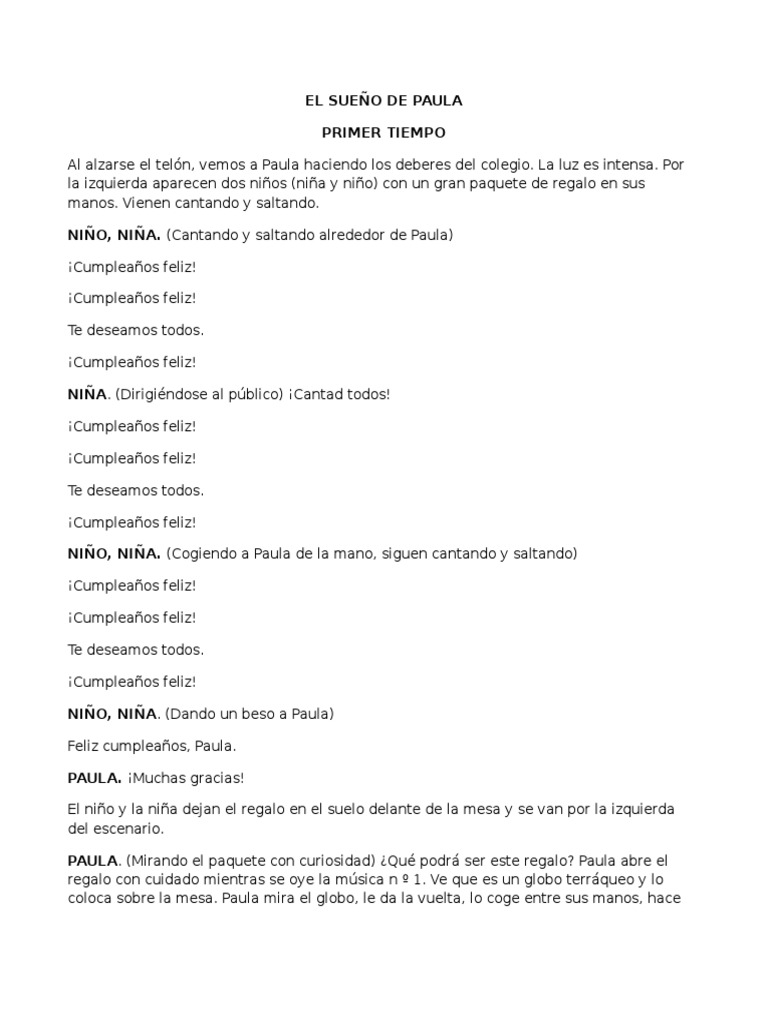 EL SUEÑO DE PAULA

PRIMER TIEMPO

Al alzarse el telón, vemos a Paula haciendo los deberes del colegio. La luz es intensa. Por la izquierda aparecen dos niños (niña y niño) con un gran paquete de regalo en sus manos. Vienen cantando y saltando.

NIÑO, NIÑA. (Cantando y saltando alrededor de Paula)

¡Cumpleaños feliz!

¡Cumpleaños feliz!

Te deseamos todos.

¡Cumpleaños feliz!

NIÑA. (Dirigiéndose al público) ¡Cantad todos!

¡Cumpleaños feliz!

¡Cumpleaños feliz!

Te deseamos todos.

¡Cumpleaños feliz!

NIÑO, NIÑA. (Cogiendo a Paula de la mano, siguen cantando y saltando)

¡Cumpleaños feliz!

¡Cumpleaños feliz!

Te deseamos todos.

¡Cumpleaños feliz!

NIÑO, NIÑA. (Dando un beso a Paula)

Feliz cumpleaños, Paula.

PAULA. ¡Muchas gracias!

El niño y la niña dejan el regalo en el suelo delante de la mesa y se van por la izquierda del escenario.

PAULA. (Mirando el paquete con curiosidad) ¿Qué podrá ser este regalo? Paula abre el regalo con cuidado mientras se oye la música n º 1. Ve que es un globo terráqueo y lo coloca sobre la mesa. Paula mira el globo, le da la vuelta, lo coge entre sus manos, hace